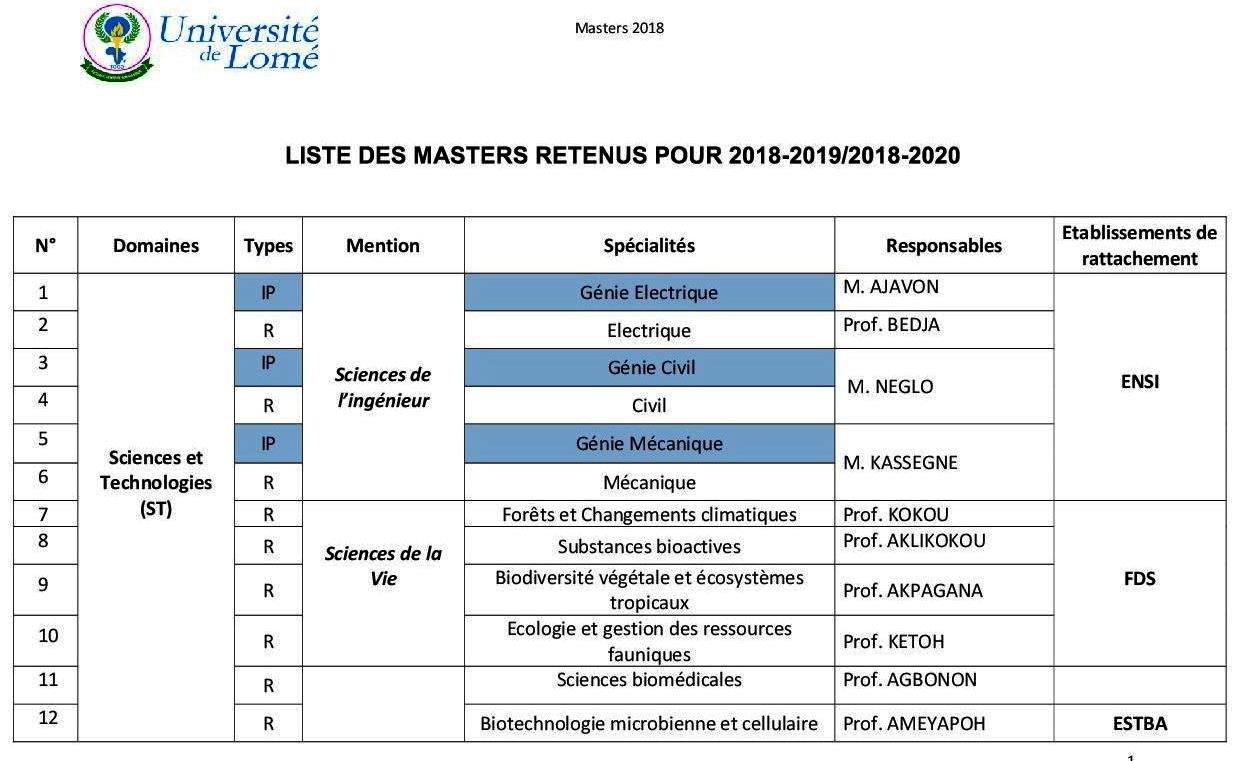 Université de Lomé

Masters 2018

LISTE DES MASTERS RETENUS POUR 2018-2019/2018-2020

| N° | Domaines | Types | Mention | Spécialités | Responsables | Etablissements de rattachement |
|---|---|---|---|---|---|---|
| 1 | Sciences et Technologies (ST) | IP | Sciences de l'ingénieur | Génie Electrique | M. AJAVON | ENSI |
| 2 | | R | | Electrique | Prof. BEDJA | |
| 3 | | IP | | Génie Civil | M. NEGLO | |
| 4 | | R | | Civil | | |
| 5 | | IP | | Génie Mécanique | M. KASSEGNE | |
| 6 | | R | | Mécanique | | |
| 7 | | R | Sciences de la Vie | Forêts et Changements climatiques | Prof. KOKOU | FDS |
| 8 | | R | | Substances bioactives | Prof. AKLIKOKOU | |
| 9 | | R | | Biodiversité végétale et écosystèmes tropicaux | Prof. AKPAGANA | |
| 10 | | R | | Ecologie et gestion des ressources fauniques | Prof. KETOH | |
| 11 | | R | | Sciences biomédicales | Prof. AGBONON | |
| 12 | | R | | Biotechnologie microbienne et cellulaire | Prof. AMEYAPOH | ESTBA |

1